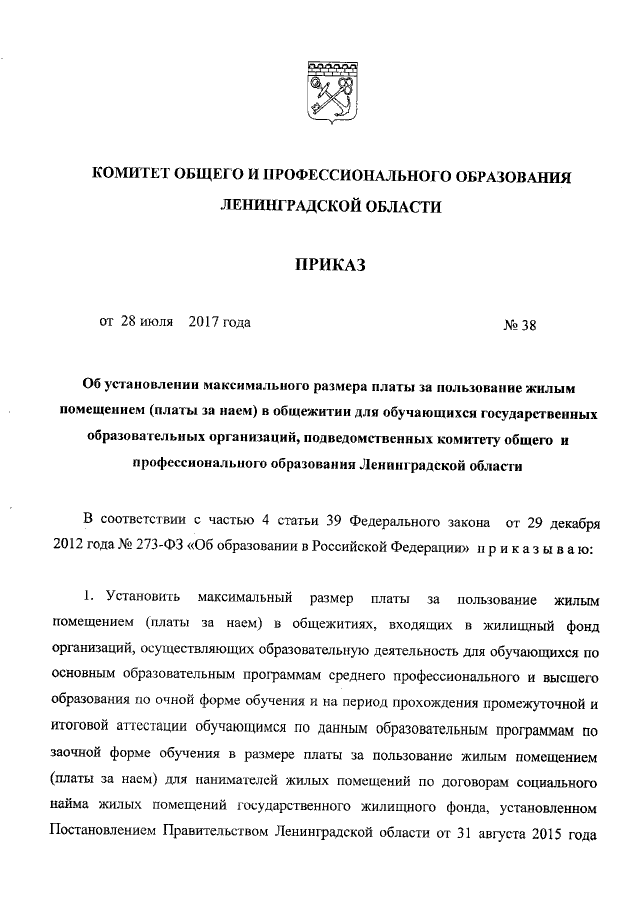 КОМИТЕТ ОБЩЕГО И ПРОФЕССИОНАЛЬНОГО ОБРАЗОВАНИЯ ЛЕНИНГРАДСКОЙ ОБЛАСТИ

ПРИКАЗ

от 28 июля 2017 года № 38

Об установлении максимального размера платы за пользование жилым помещением (платы за наем) в общежитии для обучающихся государственных образовательных организаций, подведомственных комитету общего и профессионального образования Ленинградской области

В соответствии с частью 4 статьи 39 Федерального закона от 29 декабря 2012 года № 273-ФЗ «Об образовании в Российской Федерации» п р и к а з ы в а ю:

1. Установить максимальный размер платы за пользование жилым помещением (платы за наем) в общежитиях, входящих в жилищный фонд организаций, осуществляющих образовательную деятельность для обучающихся по основным образовательным программам среднего профессионального и высшего образования по очной форме обучения и на период прохождения промежуточной и итоговой аттестации обучающимся по данным образовательным программам по заочной форме обучения в размере платы за пользование жилым помещением (платы за наем) для нанимателей жилых помещений по договорам социального найма жилых помещений государственного жилищного фонда, установленном Постановлением Правительством Ленинградской области от 31 августа 2015 года